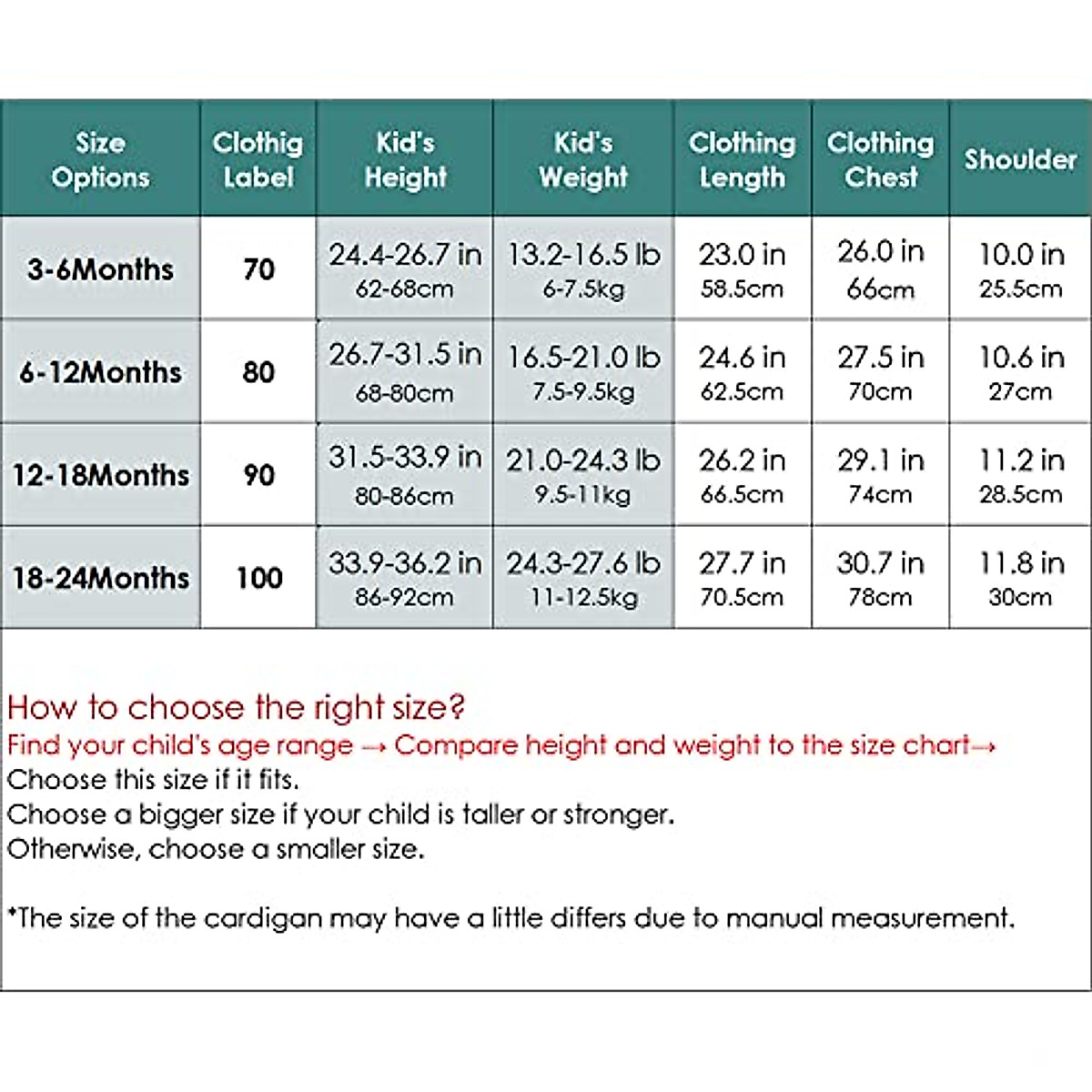 | Size Options | Clothig Label | Kid's Height | Kid's Weight | Clothing Length | Clothing Chest | Shoulder |
|---|---|---|---|---|---|---|
| 3-6Months | 70 | 24.4-26.7 in 62-68cm | 13.2-16.5 lb 6-7.5kg | 23.0 in 58.5cm | 26.0 in 66cm | 10.0 in 25.5cm |
| 6-12Months | 80 | 26.7-31.5 in 68-80cm | 16.5-21.0 lb 7.5-9.5kg | 24.6 in 62.5cm | 27.5 in 70cm | 10.6 in 27cm |
| 12-18Months | 90 | 31.5-33.9 in 80-86cm | 21.0-24.3 lb 9.5-11kg | 26.2 in 66.5cm | 29.1 in 74cm | 11.2 in 28.5cm |
| 18-24Months | 100 | 33.9-36.2 in 86-92cm | 24.3-27.6 lb 11-12.5kg | 27.7 in 70.5cm | 30.7 in 78cm | 11.8 in 30cm |

How to choose the right size?
Find your child's age range → Compare height and weight to the size chart→
Choose this size if it fits.
Choose a bigger size if your child is taller or stronger.
Otherwise, choose a smaller size.

*The size of the cardigan may have a little differs due to manual measurement.